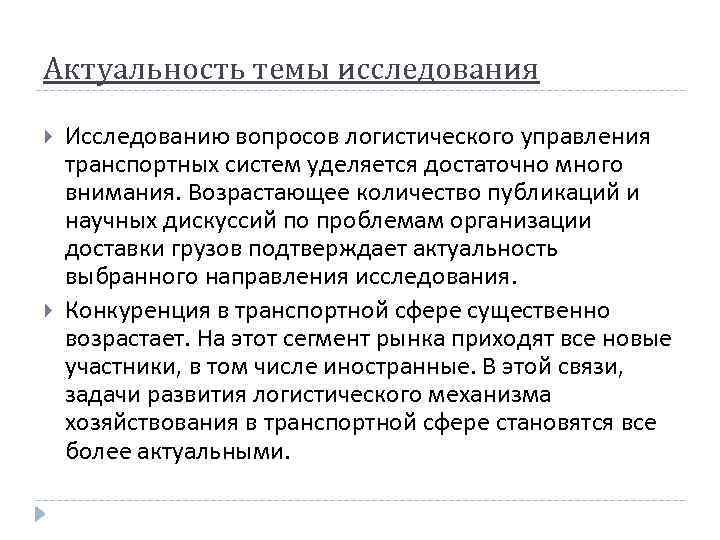 Актуальность темы исследования

Исследованию вопросов логистического управления транспортных систем уделяется достаточно много внимания. Возрастающее количество публикаций и научных дискуссий по проблемам организации доставки грузов подтверждает актуальность выбранного направления исследования.

Конкуренция в транспортной сфере существенно возрастает. На этот сегмент рынка приходят все новые участники, в том числе иностранные. В этой связи, задачи развития логистического механизма хозяйствования в транспортной сфере становятся все более актуальными.